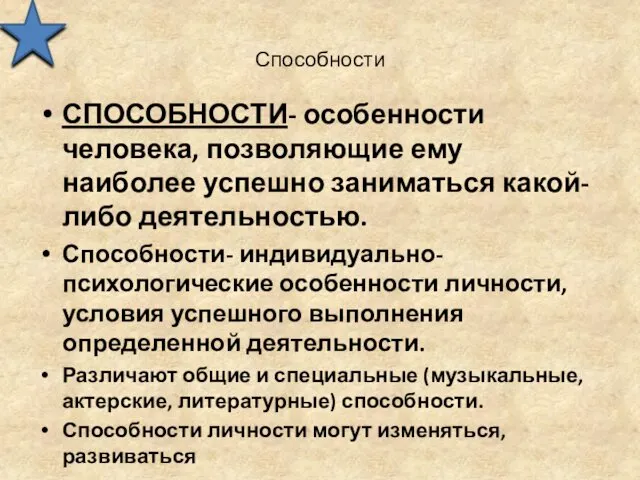 Способности

• СПОСОБНОСТИ- особенности человека, позволяющие ему наиболее успешно заниматься какой-либо деятельностью.

• Способности- индивидуально-психологические особенности личности, условия успешного выполнения определенной деятельности.

• Различают общие и специальные (музыкальные, актерские, литературные) способности.

• Способности личности могут изменяться, развиваться